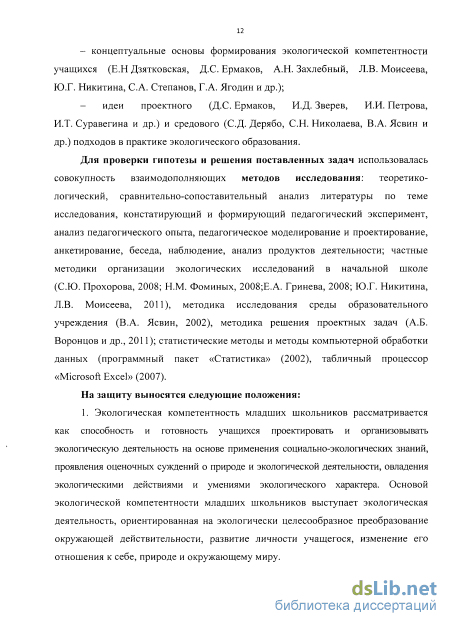 12

– концептуальные основы формирования экологической компетентности учащихся (Е.Н Дзятковская, Д.С. Ермаков, А.Н. Захлебный, Л.В. Моисеева, Ю.Г. Никитина, С.А. Степанов, Г.А. Ягодин и др.);

– идеи проектного (Д.С. Ермаков, И.Д. Зверев, И.И. Петрова, И.Т. Суравегина и др.) и средового (С.Д. Дерябо, С.Н. Николаева, В.А. Ясвин и др.) подходов в практике экологического образования.

Для проверки гипотезы и решения поставленных задач использовалась совокупность взаимодополняющих методов исследования: теоретико-логический, сравнительно-сопоставительный анализ литературы по теме исследования, констатирующий и формирующий педагогический эксперимент, анализ педагогического опыта, педагогическое моделирование и проектирование, анкетирование, беседа, наблюдение, анализ продуктов деятельности; частные методики организации экологических исследований в начальной школе (С.Ю. Прохорова, 2008; Н.М. Фоминых, 2008;Е.А. Гринева, 2008; Ю.Г. Никитина, Л.В. Моисеева, 2011), методика исследования среды образовательного учреждения (В.А. Ясвин, 2002), методика решения проектных задач (А.Б. Воронцов и др., 2011); статистические методы и методы компьютерной обработки данных (программный пакет «Статистика» (2002), табличный процессор «Microsoft Excel» (2007).

На защиту выносятся следующие положения:

1. Экологическая компетентность младших школьников рассматривается как способность и готовность учащихся проектировать и организовывать экологическую деятельность на основе применения социально-экологических знаний, проявления оценочных суждений о природе и экологической деятельности, овладения экологическими действиями и умениями экологического характера. Основой экологической компетентности младших школьников выступает экологическая деятельность, ориентированная на экологически целесообразное преобразование окружающей действительности, развитие личности учащегося, изменение его отношения к себе, природе и окружающему миру.

dsLib.net
библиотека диссертаций